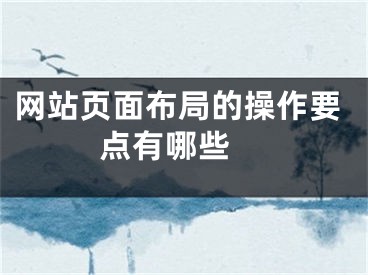 网站页面布局的操作要点有哪些